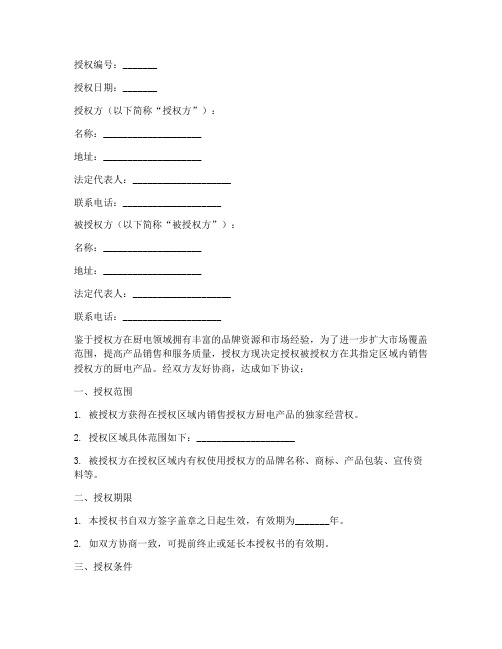 授权编号：_______

授权日期：_______

授权方（以下简称“授权方”）：

名称：____________________

地址：____________________

法定代表人：____________________

联系电话：____________________

被授权方（以下简称“被授权方”）：

名称：____________________

地址：____________________

法定代表人：____________________

联系电话：____________________

鉴于授权方在厨电领域拥有丰富的品牌资源和市场经验，为了进一步扩大市场覆盖范围，提高产品销售和服务质量，授权方现决定授权被授权方在其指定区域内销售授权方的厨电产品。经双方友好协商，达成如下协议：

一、授权范围

1. 被授权方获得在授权区域内销售授权方厨电产品的独家经营权。

2. 授权区域具体范围如下：____________________

3. 被授权方在授权区域内有权使用授权方的品牌名称、商标、产品包装、宣传资料等。

二、授权期限

1. 本授权书自双方签字盖章之日起生效，有效期为_______年。

2. 如双方协商一致，可提前终止或延长本授权书的有效期。

三、授权条件